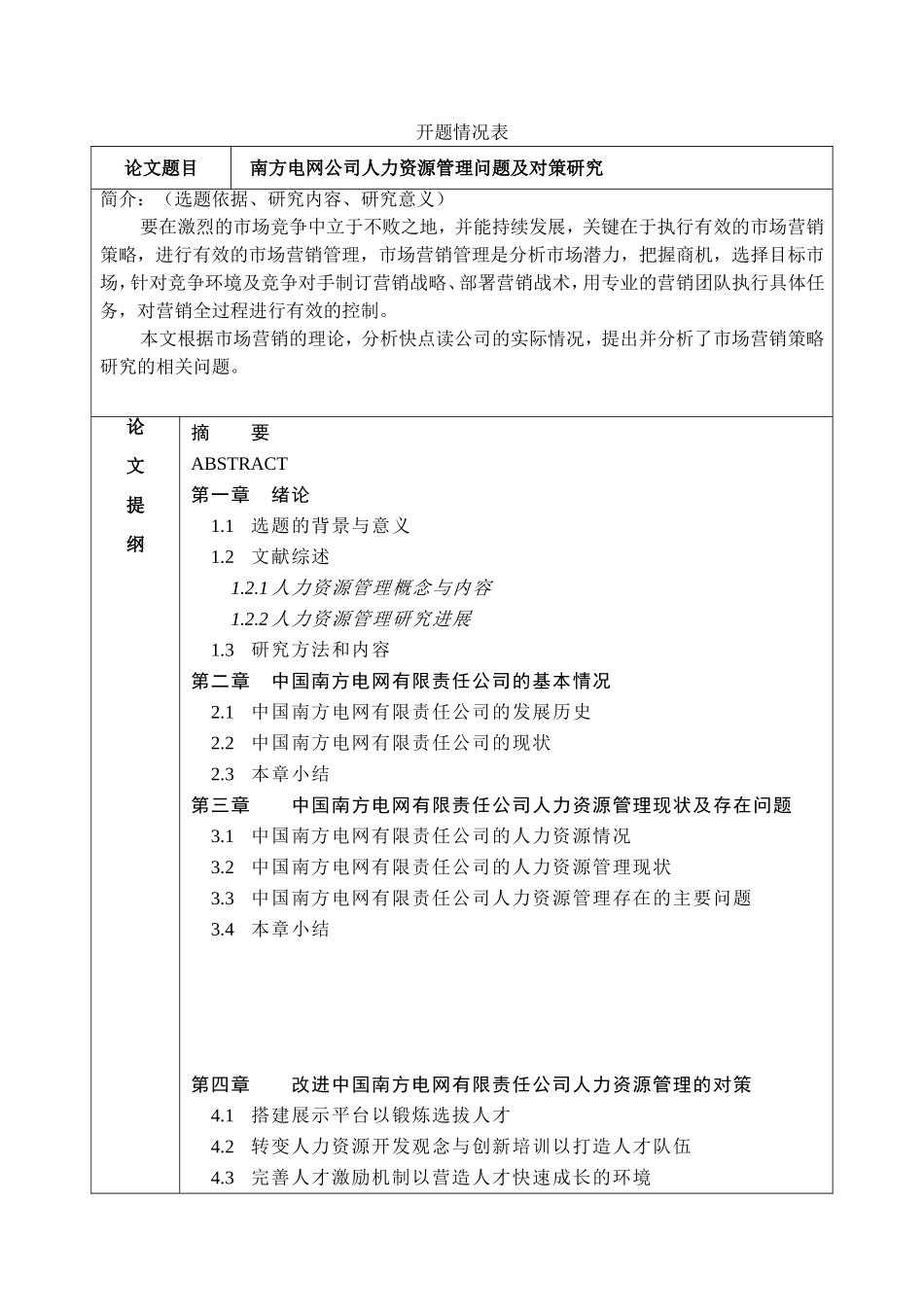 开题情况表

| 论文题目 | 南方电网公司人力资源管理问题及对策研究 |
|---|---|

简介：（选题依据、研究内容、研究意义）

要在激烈的市场竞争中立于不败之地，并能持续发展，关键在于执行有效的市场营销策略，进行有效的市场营销管理，市场营销管理是分析市场潜力，把握商机，选择目标市场，针对竞争环境及竞争对手制订营销战略、部署营销战术，用专业的营销团队执行具体任务，对营销全过程进行有效的控制。

本文根据市场营销的理论，分析快点读公司的实际情况，提出并分析了市场营销策略研究的相关问题。

论文提纲

摘　　要
ABSTRACT
第一章　绪论
1.1　选题的背景与意义
1.2　文献综述
1.2.1 人力资源管理概念与内容
1.2.2 人力资源管理研究进展
1.3　研究方法和内容
第二章　中国南方电网有限责任公司的基本情况
2.1　中国南方电网有限责任公司的发展历史
2.2　中国南方电网有限责任公司的现状
2.3　本章小结
第三章　中国南方电网有限责任公司人力资源管理现状及存在问题
3.1　中国南方电网有限责任公司的人力资源情况
3.2　中国南方电网有限责任公司的人力资源管理现状
3.3　中国南方电网有限责任公司人力资源管理存在的主要问题
3.4　本章小结

第四章　改进中国南方电网有限责任公司人力资源管理的对策
4.1　搭建展示平台以锻炼选拔人才
4.2　转变人力资源开发观念与创新培训以打造人才队伍
4.3　完善人才激励机制以营造人才快速成长的环境